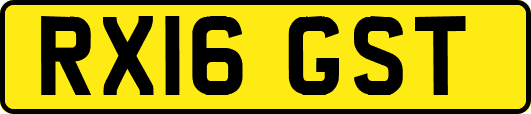 RX16 GST